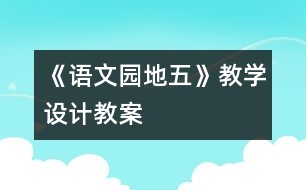 《语文园地五》教学设计教案